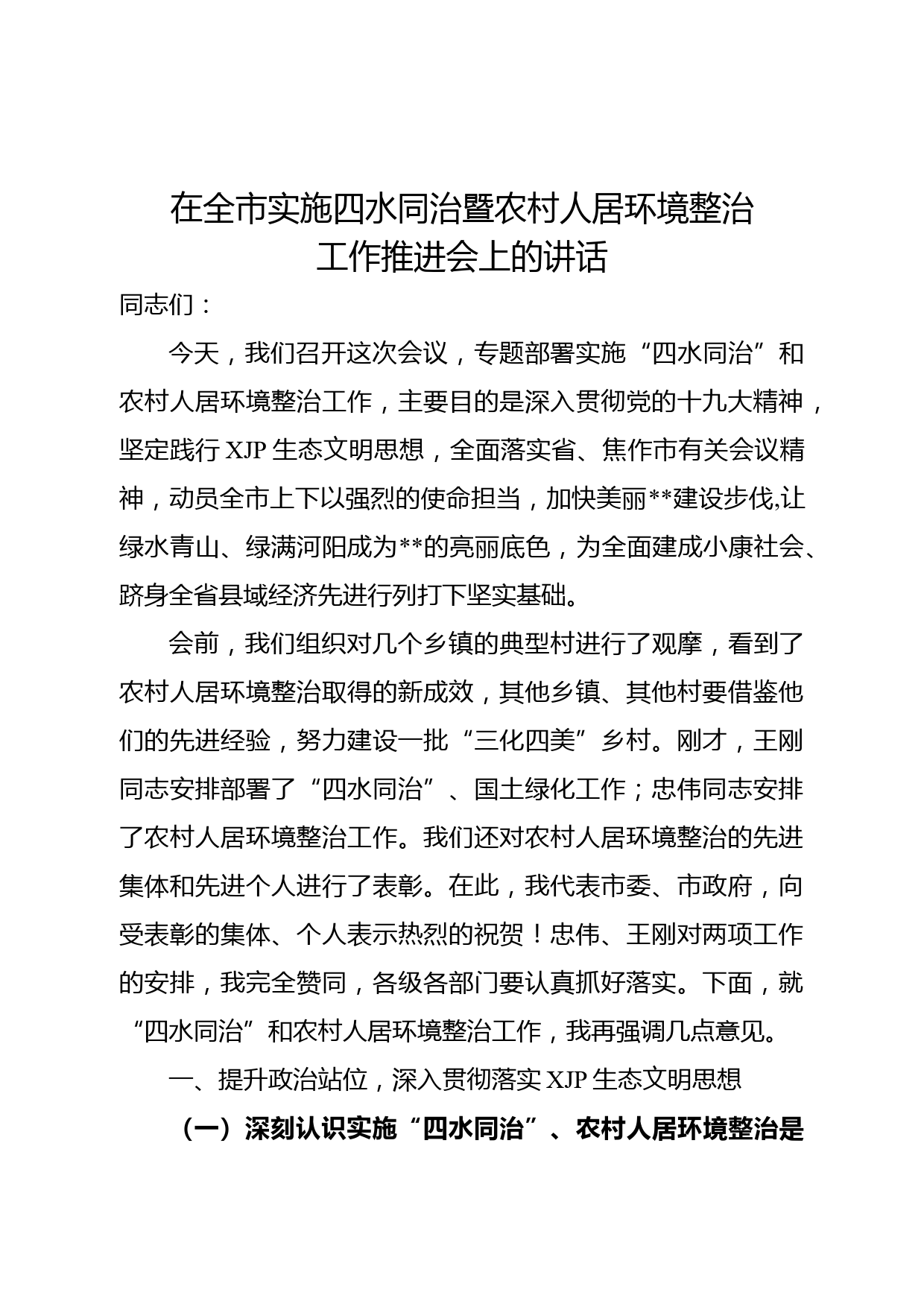 在全市实施四水同治暨农村人居环境整治工作推进会上的讲话

同志们：

今天，我们召开这次会议，专题部署实施“四水同治”和农村人居环境整治工作，主要目的是深入贯彻党的十九大精神，坚定践行XJP生态文明思想，全面落实省、焦作市有关会议精神，动员全市上下以强烈的使命担当，加快美丽**建设步伐,让绿水青山、绿满河阳成为**的亮丽底色，为全面建成小康社会、跻身全省县域经济先进行列打下坚实基础。

会前，我们组织对几个乡镇的典型村进行了观摩，看到了农村人居环境整治取得的新成效，其他乡镇、其他村要借鉴他们的先进经验，努力建设一批“三化四美”乡村。刚才，王刚同志安排部署了“四水同治”、国土绿化工作；忠伟同志安排了农村人居环境整治工作。我们还对农村人居环境整治的先进集体和先进个人进行了表彰。在此，我代表市委、市政府，向受表彰的集体、个人表示热烈的祝贺！忠伟、王刚对两项工作的安排，我完全赞同，各级各部门要认真抓好落实。下面，就“四水同治”和农村人居环境整治工作，我再强调几点意见。

一、提升政治站位，深入贯彻落实XJP生态文明思想

（一）深刻认识实施“四水同治”、农村人居环境整治是